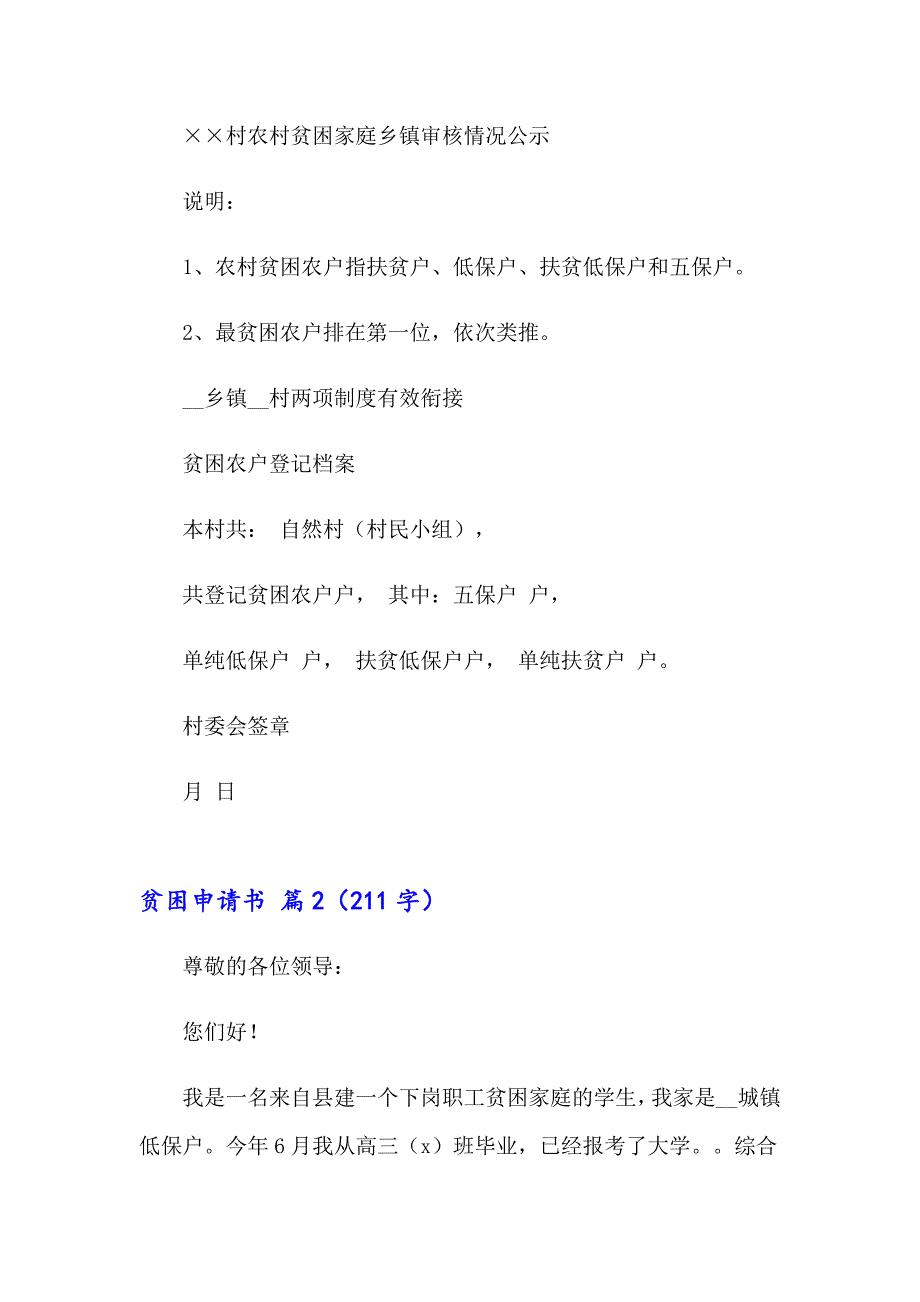 ××村农村贫困家庭乡镇审核情况公示

说明：

1、农村贫困农户指扶贫户、低保户、扶贫低保户和五保户。

2、最贫困农户排在第一位，依次类推。

__乡镇__村两项制度有效衔接

贫困农户登记档案

本村共： 自然村（村民小组），

共登记贫困农户户， 其中：五保户 户，

单纯低保户 户， 扶贫低保户户， 单纯扶贫户 户。

村委会签章

月 日

贫困申请书 篇2（211字）

尊敬的各位领导：

您们好！

我是一名来自县建一个下岗职工贫困家庭的学生，我家是__城镇低保户。今年6月我从高三（x）班毕业，已经报考了大学。。综合